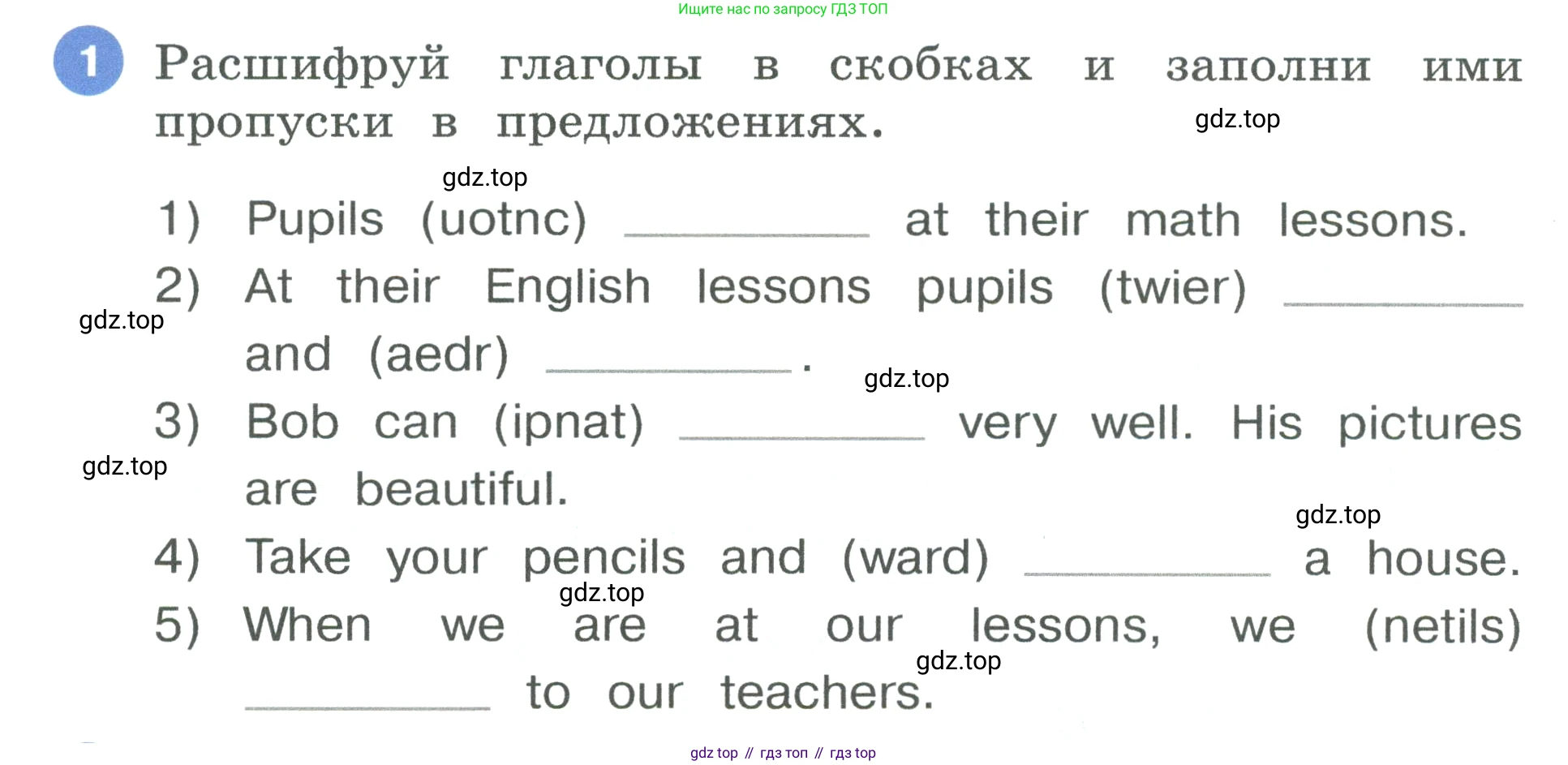 Ищите нас по запросу ГДЗ ТОП

1 Расшифруй глаголы в скобках и заполни ими пропуски в предложениях.

1) Pupils (uotnc) ____ at their math lessons.

2) At their English lessons pupils (twier) ____ and (aedr) ____.

3) Bob can (ipnat) ____ very well. His pictures are beautiful.

4) Take your pencils and (ward) ____ a house.

5) When we are at our lessons, we (netils) ____ to our teachers.

gdz top // гдз топ // гдз top

gdz.top